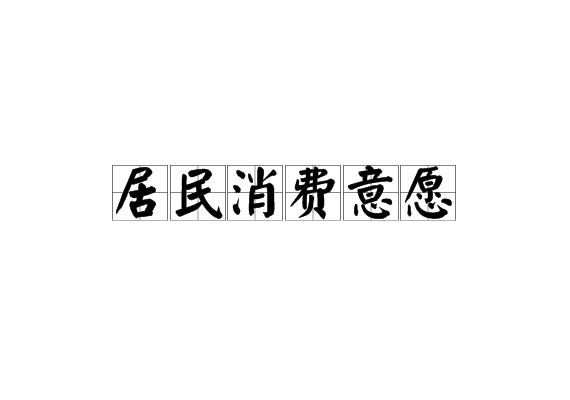 居民消费意愿